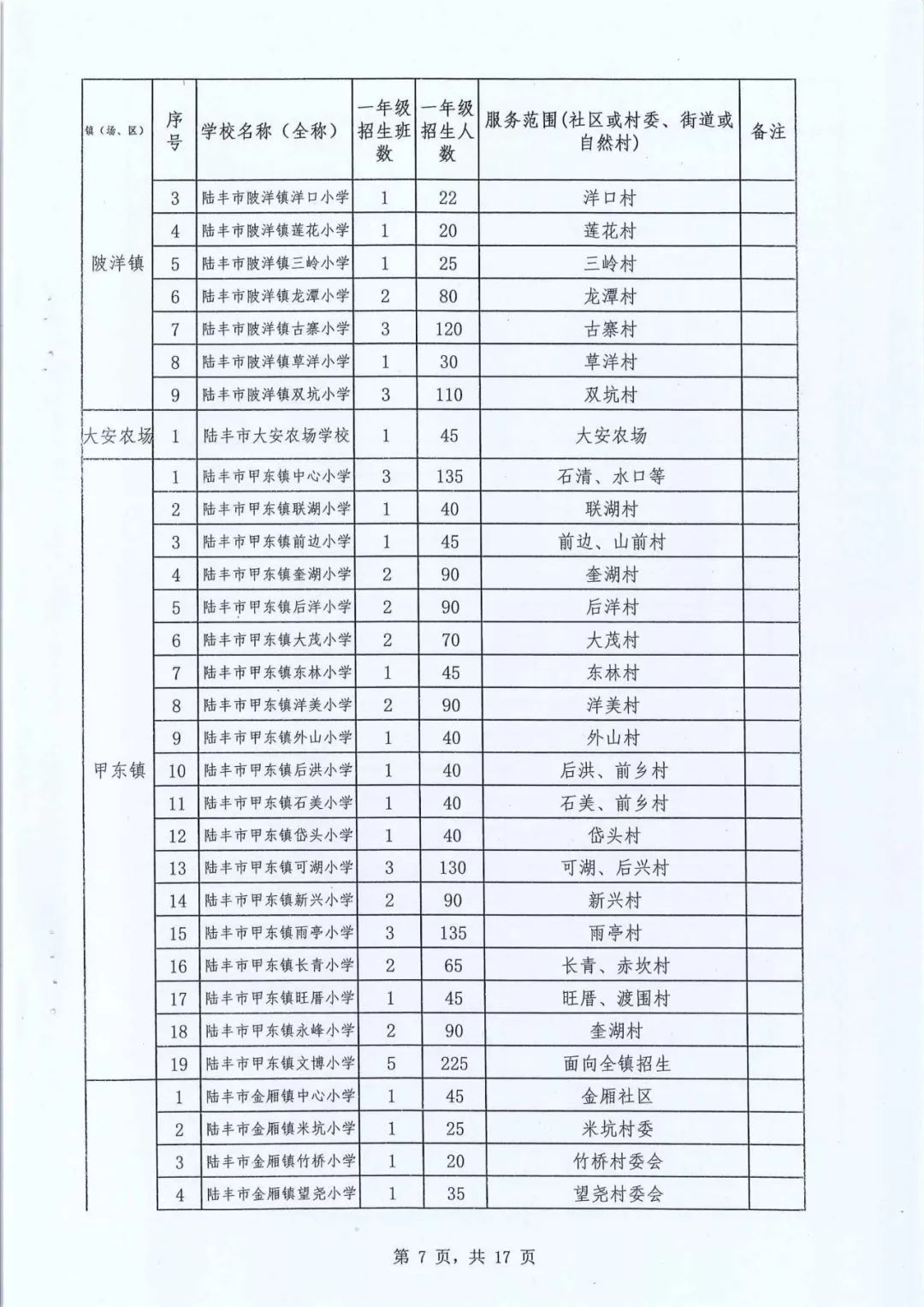 | 镇（场、区） | 序号 | 学校名称（全称） | 一年级招生班数 | 一年级招生人数 | 服务范围(社区或村委、街道或自然村) | 备注 |
|---|---|---|---|---|---|---|
| 陂洋镇 | 3 | 陆丰市陂洋镇洋口小学 | 1 | 22 | 洋口村 | |
| | 4 | 陆丰市陂洋镇莲花小学 | 1 | 20 | 莲花村 | |
| | 5 | 陆丰市陂洋镇三岭小学 | 1 | 25 | 三岭村 | |
| | 6 | 陆丰市陂洋镇龙潭小学 | 2 | 80 | 龙潭村 | |
| | 7 | 陆丰市陂洋镇古寨小学 | 3 | 120 | 古寨村 | |
| | 8 | 陆丰市陂洋镇草洋小学 | 1 | 30 | 草洋村 | |
| | 9 | 陆丰市陂洋镇双坑小学 | 3 | 110 | 双坑村 | |
| 大安农场 | 1 | 陆丰市大安农场学校 | 1 | 45 | 大安农场 | |
| 甲东镇 | 1 | 陆丰市甲东镇中心小学 | 3 | 135 | 石清、水口等 | |
| | 2 | 陆丰市甲东镇联湖小学 | 1 | 40 | 联湖村 | |
| | 3 | 陆丰市甲东镇前边小学 | 1 | 45 | 前边、山前村 | |
| | 4 | 陆丰市甲东镇奎湖小学 | 2 | 90 | 奎湖村 | |
| | 5 | 陆丰市甲东镇后洋小学 | 2 | 90 | 后洋村 | |
| | 6 | 陆丰市甲东镇大茂小学 | 2 | 70 | 大茂村 | |
| | 7 | 陆丰市甲东镇东林小学 | 1 | 45 | 东林村 | |
| | 8 | 陆丰市甲东镇洋美小学 | 2 | 90 | 洋美村 | |
| | 9 | 陆丰市甲东镇外山小学 | 1 | 40 | 外山村 | |
| | 10 | 陆丰市甲东镇后洪小学 | 1 | 40 | 后洪、前乡村 | |
| | 11 | 陆丰市甲东镇石美小学 | 1 | 40 | 石美、前乡村 | |
| | 12 | 陆丰市甲东镇岱头小学 | 1 | 40 | 岱头村 | |
| | 13 | 陆丰市甲东镇可湖小学 | 3 | 130 | 可湖、后兴村 | |
| | 14 | 陆丰市甲东镇新兴小学 | 2 | 90 | 新兴村 | |
| | 15 | 陆丰市甲东镇雨亭小学 | 3 | 135 | 雨亭村 | |
| | 16 | 陆丰市甲东镇长青小学 | 2 | 65 | 长青、赤坎村 | |
| | 17 | 陆丰市甲东镇旺厝小学 | 1 | 45 | 旺厝、渡围村 | |
| | 18 | 陆丰市甲东镇永峰小学 | 2 | 90 | 奎湖村 | |
| | 19 | 陆丰市甲东镇文博小学 | 5 | 225 | 面向全镇招生 | |
| | 1 | 陆丰市金厢镇中心小学 | 1 | 45 | 金厢社区 | |
| | 2 | 陆丰市金厢镇米坑小学 | 1 | 25 | 米坑村委 | |
| | 3 | 陆丰市金厢镇竹桥小学 | 1 | 20 | 竹桥村委会 | |
| | 4 | 陆丰市金厢镇望尧小学 | 1 | 35 | 望尧村委会 | |

第 7 页，共 17 页